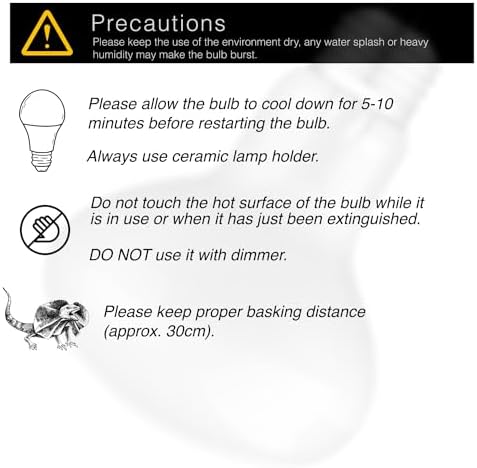 Precautions

Please keep the use of the environment dry, any water splash or heavy humidity may make the bulb burst.

Please allow the bulb to cool down for 5-10 minutes before restarting the bulb.

Always use ceramic lamp holder.

Do not touch the hot surface of the bulb while it is in use or when it has just been extinguished.

DO NOT use it with dimmer.

Please keep proper basking distance (approx. 30cm).